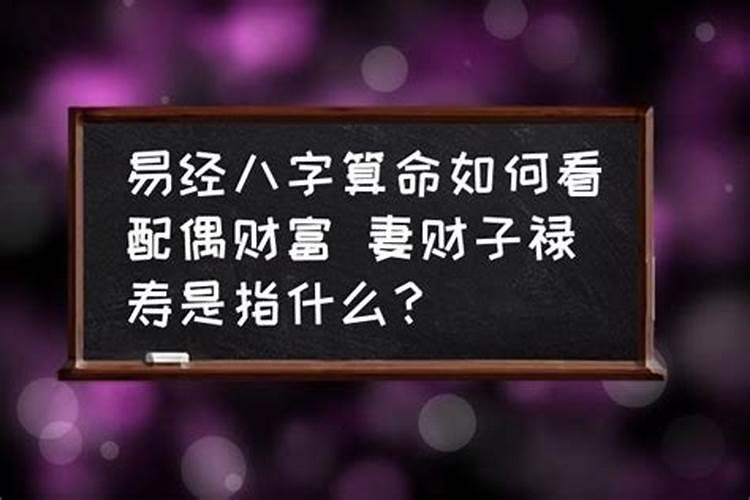 易经八字算命如何看配偶财富 妻财子禄寿是指什么?